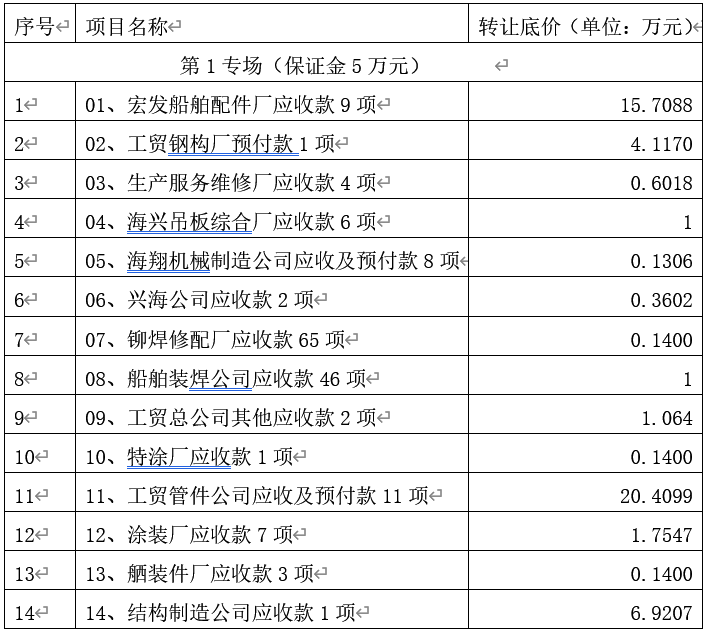 | 序号 | 项目名称 | 转让底价（单位：万元） |
|---|---|---|
| 第 1 专场（保证金 5 万元） | | |
| 1 | 01、宏发船舶配件厂应收款 9 项 | 15.7088 |
| 2 | 02、工贸钢构厂预付款 1 项 | 4.1170 |
| 3 | 03、生产服务维修厂应收款 4 项 | 0.6018 |
| 4 | 04、海兴吊板综合厂应收款 6 项 | 1 |
| 5 | 05、海翔机械制造公司应收及预付款 8 项 | 0.1306 |
| 6 | 06、兴海公司应收款 2 项 | 0.3602 |
| 7 | 07、铆焊修配厂应收款 65 项 | 0.1400 |
| 8 | 08、船舶装焊公司应收款 46 项 | 1 |
| 9 | 09、工贸总公司其他应收款 2 项 | 1.064 |
| 10 | 10、特涂厂应收款 1 项 | 0.1400 |
| 11 | 11、工贸管件公司应收及预付款 11 项 | 20.4099 |
| 12 | 12、涂装厂应收款 7 项 | 1.7547 |
| 13 | 13、舾装件厂应收款 3 项 | 0.1400 |
| 14 | 14、结构制造公司应收款 1 项 | 6.9207 |